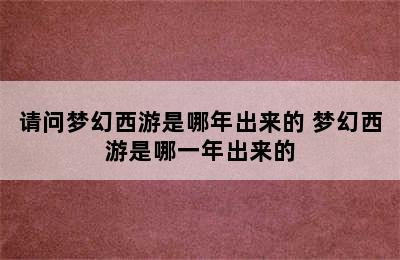 请问梦幻西游是哪年出来的 梦幻西游是哪一年出来的